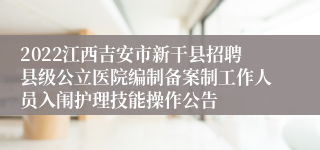 2022江西吉安市新干县招聘县级公立医院编制备案制工作人员入闱护理技能操作公告